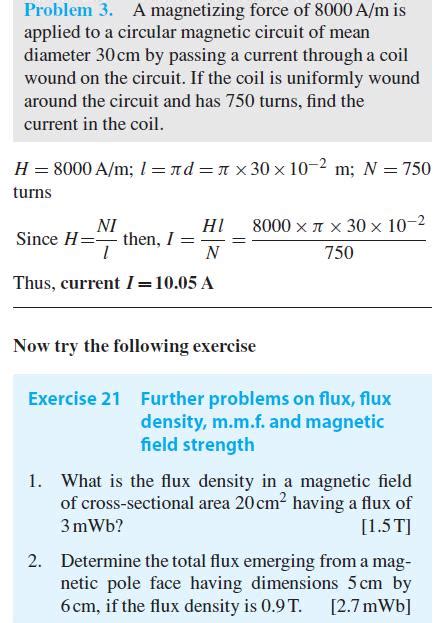 Problem 3. A magnetizing force of 8000 A/m is applied to a circular magnetic circuit of mean diameter 30 cm by passing a current through a coil wound on the circuit. If the coil is uniformly wound around the circuit and has 750 turns, find the current in the coil.

$H = 8000$ A/m; $l = \pi d = \pi \times 30 \times 10^{-2}$ m; $N = 750$ turns

Since $H = \frac{NI}{l}$ then, $I = \frac{Hl}{N} = \frac{8000 \times \pi \times 30 \times 10^{-2}}{750}$

Thus, current $I = 10.05$ A

Now try the following exercise

Exercise 21 Further problems on flux, flux density, m.m.f. and magnetic field strength

1. What is the flux density in a magnetic field of cross-sectional area 20 cm$^2$ having a flux of 3 mWb? [1.5 T]

2. Determine the total flux emerging from a magnetic pole face having dimensions 5 cm by 6 cm, if the flux density is 0.9 T. [2.7 mWb]